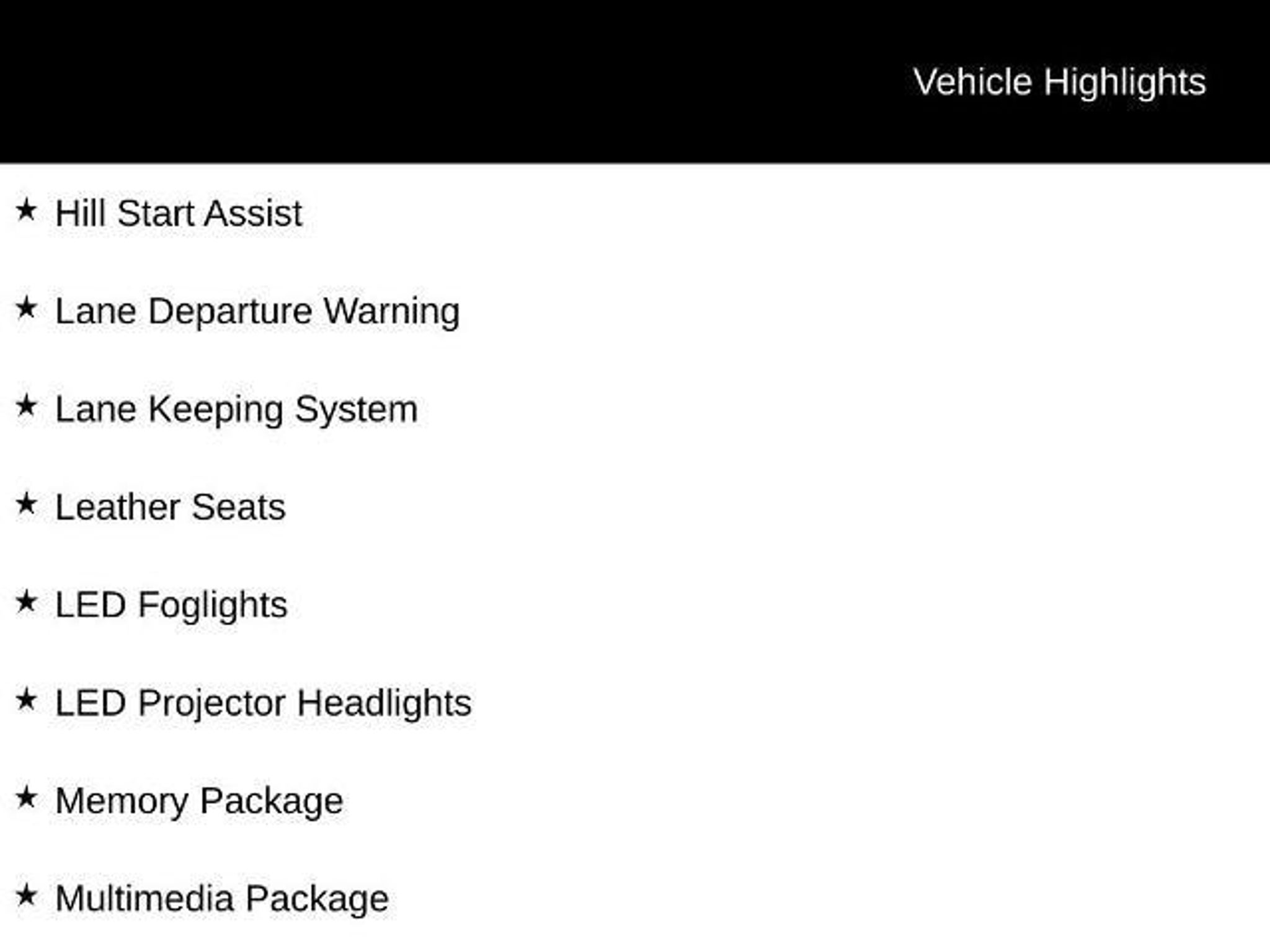 Vehicle Highlights

★ Hill Start Assist

★ Lane Departure Warning

★ Lane Keeping System

★ Leather Seats

★ LED Foglights

★ LED Projector Headlights

★ Memory Package

★ Multimedia Package